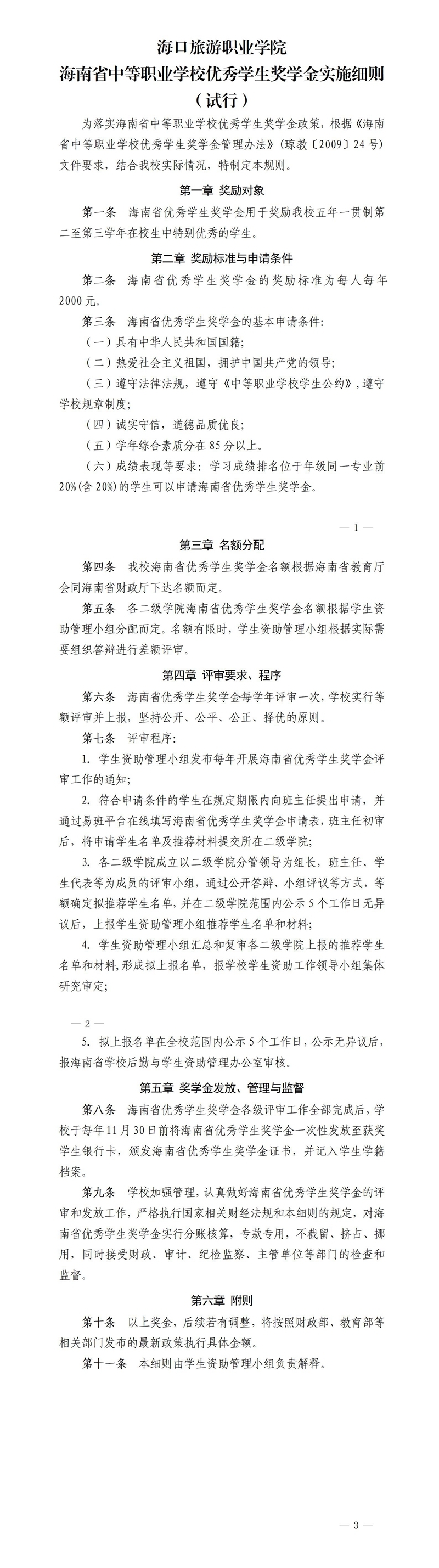 海口旅游职业学院
海南省中等职业学校优秀学生奖学金实施细则
（试行）

为落实海南省中等职业学校优秀学生奖学金政策，根据《海南省中等职业学校优秀学生奖学金管理办法》（琼教〔2009〕24号）文件要求，结合我校实际情况，特制定本规则。

第一章 奖励对象

第一条 海南省优秀学生奖学金用于奖励我校五年一贯制第二至第三学年在校生中特别优秀的学生。

第二章 奖励标准与申请条件

第二条 海南省优秀学生奖学金的奖励标准为每人每年2000元。

第三条 海南省优秀学生奖学金的基本申请条件：

（一）具有中华人民共和国国籍；

（二）热爱社会主义祖国，拥护中国共产党的领导；

（三）遵守法律法规，遵守《中等职业学校学生公约》，遵守学校规章制度；

（四）诚实守信，道德品质优良；

（五）学年综合素质分在85分以上。

（六）成绩表现等要求：学习成绩排名位于年级同一专业前20%(含20%)的学生可以申请海南省优秀学生奖学金。

— 1 —

第三章 名额分配

第四条 我校海南省优秀学生奖学金名额根据海南省教育厅会同海南省财政厅下达名额而定。

第五条 各二级学院海南省优秀学生奖学金名额根据学生资助管理小组分配而定。名额有限时，学生资助管理小组根据实际需要组织答辩进行差额评审。

第四章 评审要求、程序

第六条 海南省优秀学生奖学金每学年评审一次，学校实行等额评审并上报，坚持公开、公平、公正、择优的原则。

第七条 评审程序：

1. 学生资助管理小组发布每年开展海南省优秀学生奖学金评审工作的通知；

2. 符合申请条件的学生在规定期限内向班主任提出申请，并通过易班平台在线填写海南省优秀学生奖学金申请表，班主任初审后，将申请学生名单及推荐材料提交所在二级学院；

3. 各二级学院成立以二级学院分管领导为组长，班主任、学生代表等为成员的评审小组，通过公开答辩、小组评议等方式，等额确定拟推荐学生名单，并在二级学院范围内公示5个工作日无异议后，上报学生资助管理小组推荐学生名单和材料；

4. 学生资助管理小组汇总和复审各二级学院上报的推荐学生名单和材料，形成拟上报名单，报学校学生资助工作领导小组集体研究审定；

— 2 —

5. 拟上报名单在全校范围内公示5个工作日，公示无异议后，报海南省学校后勤与学生资助管理办公室审核。

第五章 奖学金发放、管理与监督

第八条 海南省优秀学生奖学金各级评审工作全部完成后，学校于每年11月30日前将海南省优秀学生奖学金一次性发放至获奖学生银行卡，颁发海南省优秀学生奖学金证书，并记入学生学籍档案。

第九条 学校加强管理，认真做好海南省优秀学生奖学金的评审和发放工作，严格执行国家相关财经法规和本细则的规定，对海南省优秀学生奖学金实行分账核算，专款专用，不截留、挤占、挪用，同时接受财政、审计、纪检监察、主管单位等部门的检查和监督。

第六章 附则

第十条 以上奖金，后续若有调整，将按照财政部、教育部等相关部门发布的最新政策执行具体金额。

第十一条 本细则由学生资助管理小组负责解释。

— 3 —